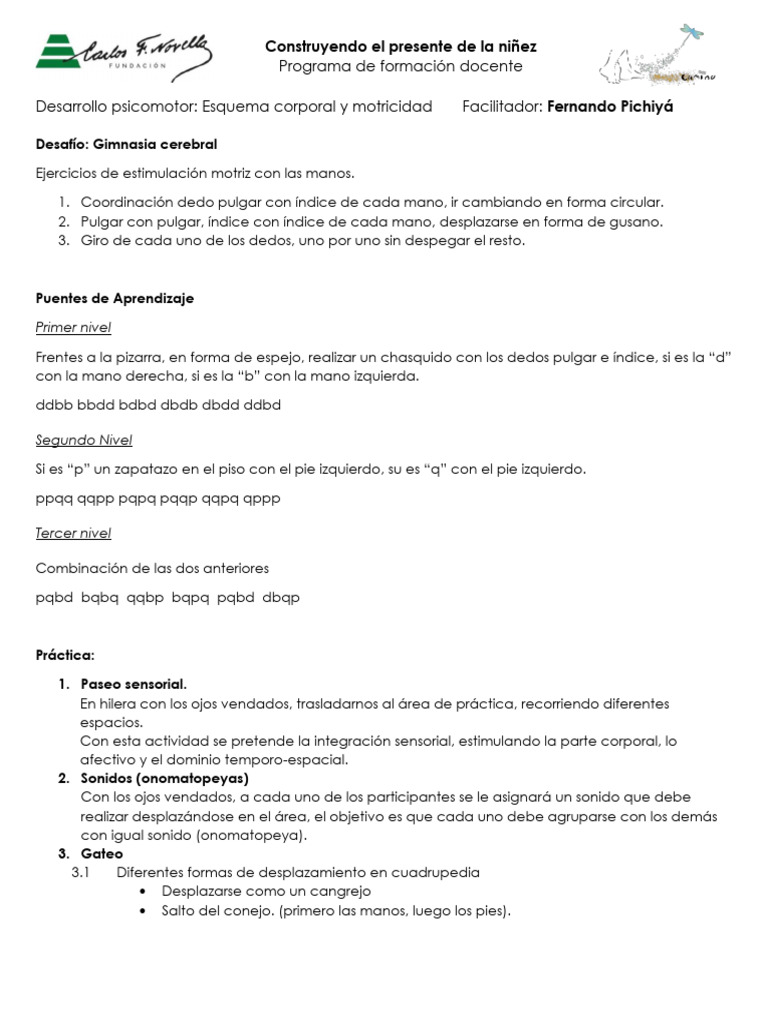 Carlos F. Novella
FUNDACIÓN

Construyendo el presente de la niñez
Programa de formación docente

Desarrollo psicomotor: Esquema corporal y motricidad Facilitador: Fernando Pichiyá

Desafío: Gimnasia cerebral

Ejercicios de estimulación motriz con las manos.

1. Coordinación dedo pulgar con índice de cada mano, ir cambiando en forma circular.
2. Pulgar con pulgar, índice con índice de cada mano, desplazarse en forma de gusano.
3. Giro de cada uno de los dedos, uno por uno sin despegar el resto.

Puentes de Aprendizaje

Primer nivel

Frentes a la pizarra, en forma de espejo, realizar un chasquido con los dedos pulgar e índice, si es la "d" con la mano derecha, si es la "b" con la mano izquierda.

ddbb bbdd bdbd dbdb dbdd ddbd

Segundo Nivel

Si es "p" un zapatazo en el piso con el pie izquierdo, su es "q" con el pie izquierdo.

ppqq qqpp pqpq pqqp qqpq qppp

Tercer nivel

Combinación de las dos anteriores

pqbd bqbq qqbp bqpq pqbd dbqp

Práctica:

1. Paseo sensorial.
En hilera con los ojos vendados, trasladarnos al área de práctica, recorriendo diferentes espacios.
Con esta actividad se pretende la integración sensorial, estimulando la parte corporal, lo afectivo y el dominio temporo-espacial.
2. Sonidos (onomatopeyas)
Con los ojos vendados, a cada uno de los participantes se le asignará un sonido que debe realizar desplazándose en el área, el objetivo es que cada uno debe agruparse con los demás con igual sonido (onomatopeya).
3. Gateo
3.1 Diferentes formas de desplazamiento en cuadrupedia
• Desplazarse como un cangrejo
• Salto del conejo. (primero las manos, luego los pies).